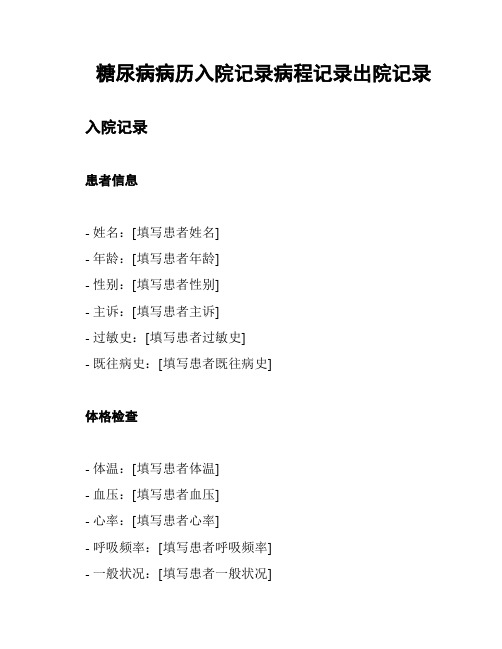 糖尿病病历入院记录病程记录出院记录

入院记录

患者信息

- 姓名：[填写患者姓名]
- 年龄：[填写患者年龄]
- 性别：[填写患者性别]
- 主诉：[填写患者主诉]
- 过敏史：[填写患者过敏史]
- 既往病史：[填写患者既往病史]

体格检查

- 体温：[填写患者体温]
- 血压：[填写患者血压]
- 心率：[填写患者心率]
- 呼吸频率：[填写患者呼吸频率]
- 一般状况：[填写患者一般状况]